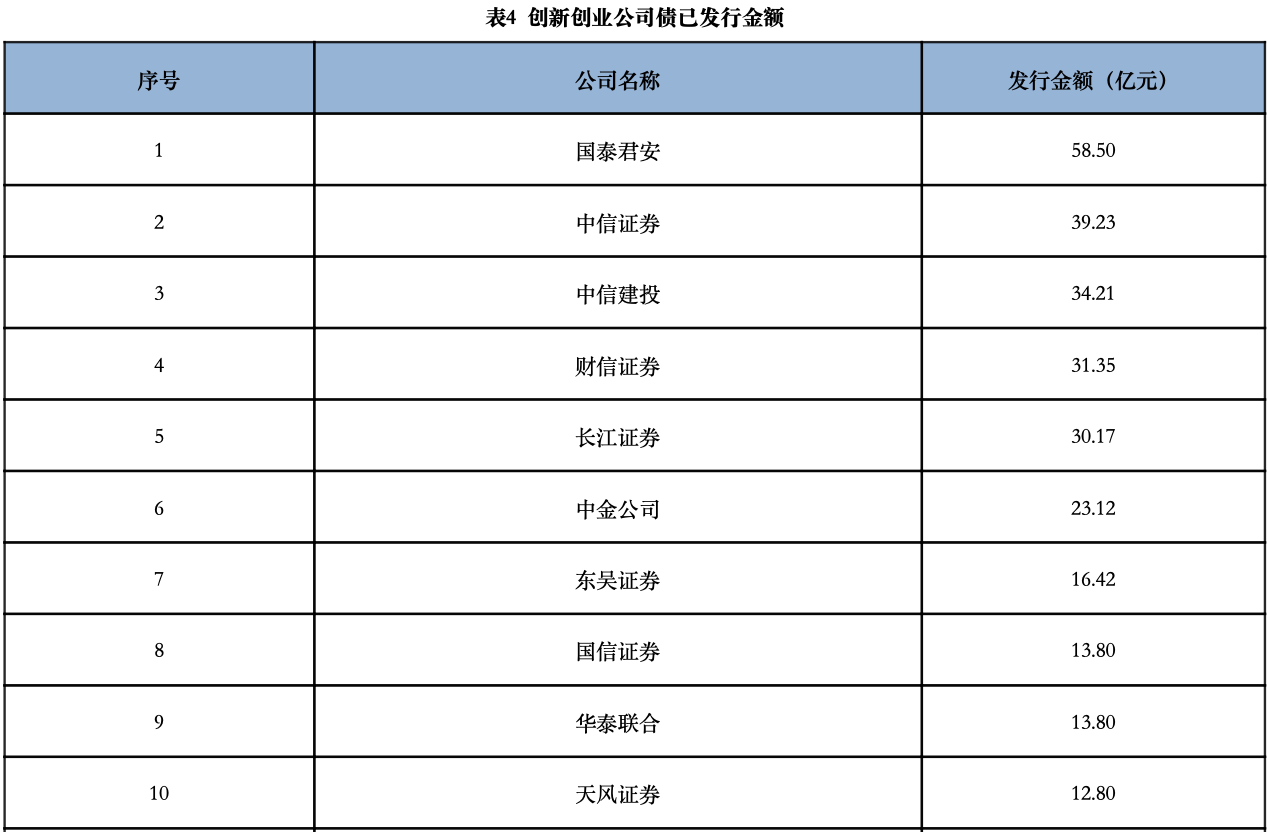 表4 创新创业公司债已发行金额

| 序号 | 公司名称 | 发行金额（亿元） |
|---|---|---|
| 1 | 国泰君安 | 58.50 |
| 2 | 中信证券 | 39.23 |
| 3 | 中信建投 | 34.21 |
| 4 | 财信证券 | 31.35 |
| 5 | 长江证券 | 30.17 |
| 6 | 中金公司 | 23.12 |
| 7 | 东吴证券 | 16.42 |
| 8 | 国信证券 | 13.80 |
| 9 | 华泰联合 | 13.80 |
| 10 | 天风证券 | 12.80 |